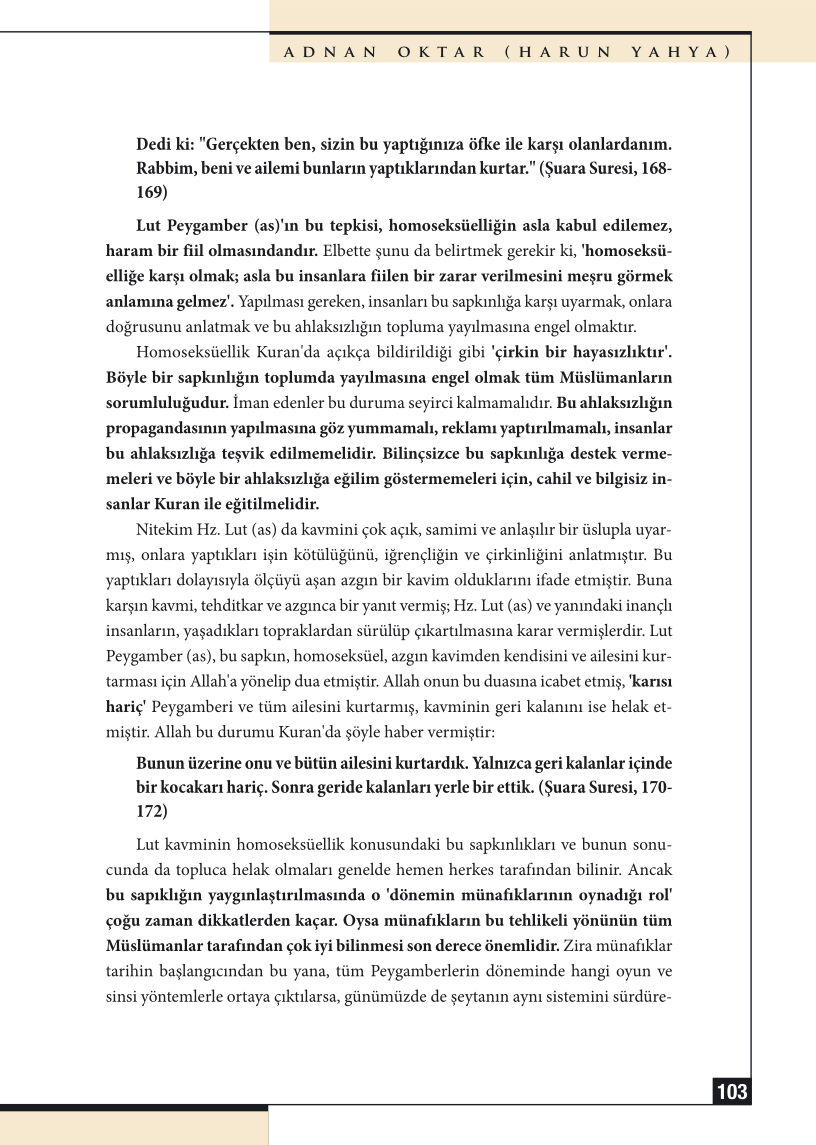 ADNAN OKTAR (HARUN YAHYA)

Dedi ki: "Gerçekten ben, sizin bu yaptığınıza öfke ile karşı olanlardanım. Rabbim, beni ve ailemi bunların yaptıklarından kurtar." (Şuara Suresi, 168-169)

Lut Peygamber (as)'ın bu tepkisi, homoseksüelliğin asla kabul edilemez, haram bir fiil olmasındandır. Elbette şunu da belirtmek gerekir ki, 'homoseksüelliğe karşı olmak; asla bu insanlara fiilen bir zarar verilmesini meşru görmek anlamına gelmez'. Yapılması gereken, insanları bu sapkınlığa karşı uyarmak, onlara doğrusunu anlatmak ve bu ahlaksızlığın topluma yayılmasına engel olmaktır.

Homoseksüellik Kuran'da açıkça bildirildiği gibi 'çirkin bir hayasızlıktır'. Böyle bir sapkınlığın toplumda yayılmasına engel olmak tüm Müslümanların sorumluluğudur. İman edenler bu duruma seyirci kalmamalıdır. Bu ahlaksızlığın propagandasının yapılmasına göz yummamalı, reklamı yaptırılmamalı, insanlar bu ahlaksızlığa teşvik edilmemelidir. Bilinçsizce bu sapkınlığa destek vermemeleri ve böyle bir ahlaksızlığa eğilim göstermemeleri için, cahil ve bilgisiz insanlar Kuran ile eğitilmelidir.

Nitekim Hz. Lut (as) da kavmini çok açık, samimi ve anlaşılır bir üslupla uyarmış, onlara yaptıkları işin kötülüğünü, iğrençliğin ve çirkinliğini anlatmıştır. Bu yaptıkları dolayısıyla ölçüyü aşan azgın bir kavim olduklarını ifade etmiştir. Buna karşın kavmi, tehditkar ve azgınca bir yanıt vermiş; Hz. Lut (as) ve yanındaki inançlı insanların, yaşadıkları topraklardan sürülüp çıkartılmasına karar vermişlerdir. Lut Peygamber (as), bu sapkın, homoseksüel, azgın kavimden kendisini ve ailesini kurtarması için Allah'a yönelip dua etmiştir. Allah onun bu duasına icabet etmiş, 'karısı hariç' Peygamberi ve tüm ailesini kurtarmış, kavminin geri kalanını ise helak etmiştir. Allah bu durumu Kuran'da şöyle haber vermiştir:

Bunun üzerine onu ve bütün ailesini kurtardık. Yalnızca geri kalanlar içinde bir kocakarı hariç. Sonra geride kalanları yerle bir ettik. (Şuara Suresi, 170-172)

Lut kavminin homoseksüellik konusundaki bu sapkınlıkları ve bunun sonucunda da topluca helak olmaları genelde hemen herkes tarafından bilinir. Ancak bu sapıklığın yaygınlaştırılmasında o 'dönemin münafıklarının oynadığı rol' çoğu zaman dikkatlerden kaçar. Oysa münafıkların bu tehlikeli yönünün tüm Müslümanlar tarafından çok iyi bilinmesi son derece önemlidir. Zira münafıklar tarihin başlangıcından bu yana, tüm Peygamberlerin döneminde hangi oyun ve sinsi yöntemlerle ortaya çıktılarsa, günümüzde de şeytanın aynı sistemini sürdüre-

103